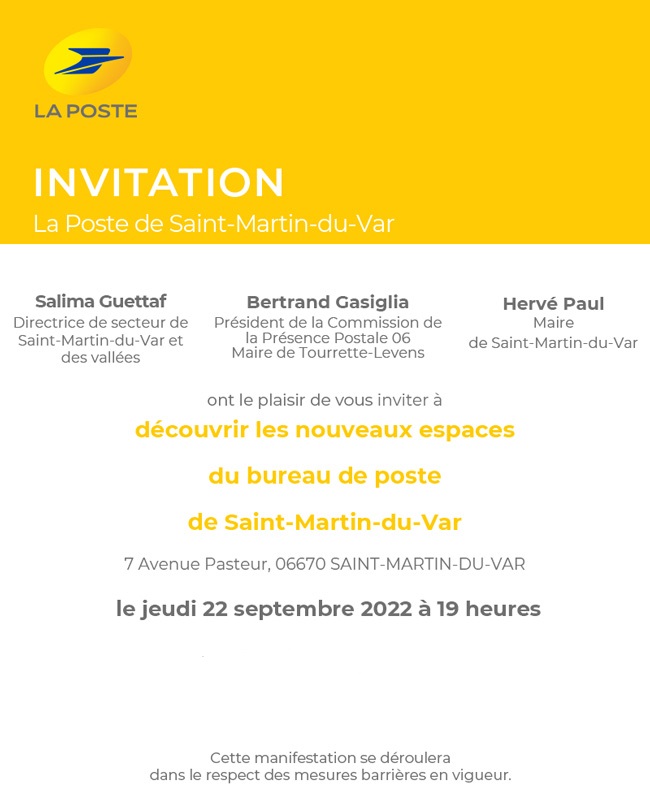 LA POSTE

INVITATION
La Poste de Saint-Martin-du-Var

Salima Guettaf
Directrice de secteur de Saint-Martin-du-Var et des vallées

Bertrand Gasiglia
Président de la Commission de la Présence Postale 06
Maire de Tourrette-Levens

Hervé Paul
Maire
de Saint-Martin-du-Var

ont le plaisir de vous inviter à

découvrir les nouveaux espaces

du bureau de poste

de Saint-Martin-du-Var

7 Avenue Pasteur, 06670 SAINT-MARTIN-DU-VAR

le jeudi 22 septembre 2022 à 19 heures

Cette manifestation se déroulera
dans le respect des mesures barrières en vigueur.